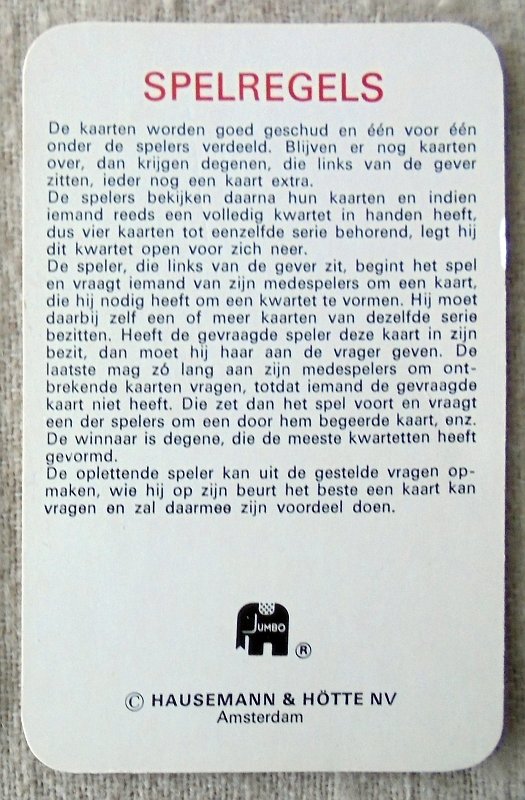 SPELREGELS

De kaarten worden goed geschud en één voor één onder de spelers verdeeld. Blijven er nog kaarten over, dan krijgen degenen, die links van de gever zitten, ieder nog een kaart extra.
De spelers bekijken daarna hun kaarten en indien iemand reeds een volledig kwartet in handen heeft, dus vier kaarten tot eenzelfde serie behorend, legt hij dit kwartet open voor zich neer.
De speler, die links van de gever zit, begint het spel en vraagt iemand van zijn medespelers om een kaart, die hij nodig heeft om een kwartet te vormen. Hij moet daarbij zelf een of meer kaarten van dezelfde serie bezitten. Heeft de gevraagde speler deze kaart in zijn bezit, dan moet hij haar aan de vrager geven. De laatste mag zó lang aan zijn medespelers om ontbrekende kaarten vragen, totdat iemand de gevraagde kaart niet heeft. Die zet dan het spel voort en vraagt een der spelers om een door hem begeerde kaart, enz. De winnaar is degene, die de meeste kwartetten heeft gevormd.
De oplettende speler kan uit de gestelde vragen opmaken, wie hij op zijn beurt het beste een kaart kan vragen en zal daarmee zijn voordeel doen.

JUMBO ®

© HAUSEMANN & HÖTTE NV
Amsterdam